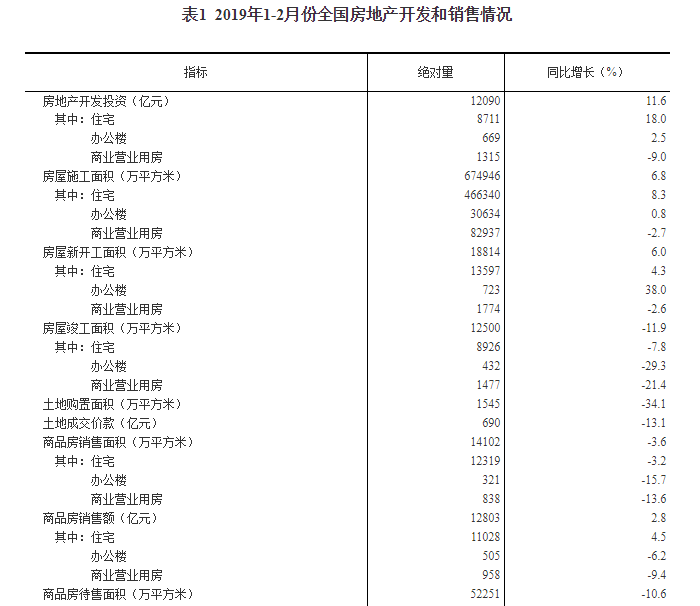 表1 2019年1-2月份全国房地产开发和销售情况

| 指标 | 绝对量 | 同比增长（%） |
|---|---|---|
| 房地产开发投资（亿元） | 12090 | 11.6 |
| 其中：住宅 | 8711 | 18.0 |
| 办公楼 | 669 | 2.5 |
| 商业营业用房 | 1315 | -9.0 |
| 房屋施工面积（万平方米） | 674946 | 6.8 |
| 其中：住宅 | 466340 | 8.3 |
| 办公楼 | 30634 | 0.8 |
| 商业营业用房 | 82937 | -2.7 |
| 房屋新开工面积（万平方米） | 18814 | 6.0 |
| 其中：住宅 | 13597 | 4.3 |
| 办公楼 | 723 | 38.0 |
| 商业营业用房 | 1774 | -2.6 |
| 房屋竣工面积（万平方米） | 12500 | -11.9 |
| 其中：住宅 | 8926 | -7.8 |
| 办公楼 | 432 | -29.3 |
| 商业营业用房 | 1477 | -21.4 |
| 土地购置面积（万平方米） | 1545 | -34.1 |
| 土地成交价款（亿元） | 690 | -13.1 |
| 商品房销售面积（万平方米） | 14102 | -3.6 |
| 其中：住宅 | 12319 | -3.2 |
| 办公楼 | 321 | -15.7 |
| 商业营业用房 | 838 | -13.6 |
| 商品房销售额（亿元） | 12803 | 2.8 |
| 其中：住宅 | 11028 | 4.5 |
| 办公楼 | 505 | -6.2 |
| 商业营业用房 | 958 | -9.4 |
| 商品房待售面积（万平方米） | 52251 | -10.6 |